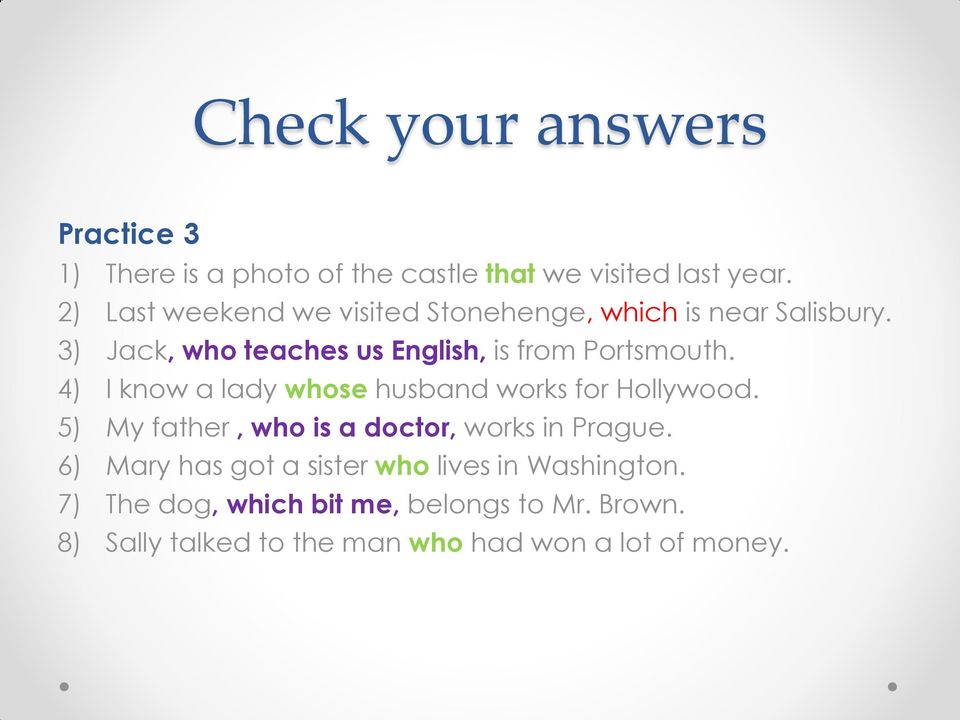 Check your answers

Practice 3
1) There is a photo of the castle that we visited last year.
2) Last weekend we visited Stonehenge, which is near Salisbury.
3) Jack, who teaches us English, is from Portsmouth.
4) I know a lady whose husband works for Hollywood.
5) My father , who is a doctor, works in Prague.
6) Mary has got a sister who lives in Washington.
7) The dog, which bit me, belongs to Mr. Brown.
8) Sally talked to the man who had won a lot of money.